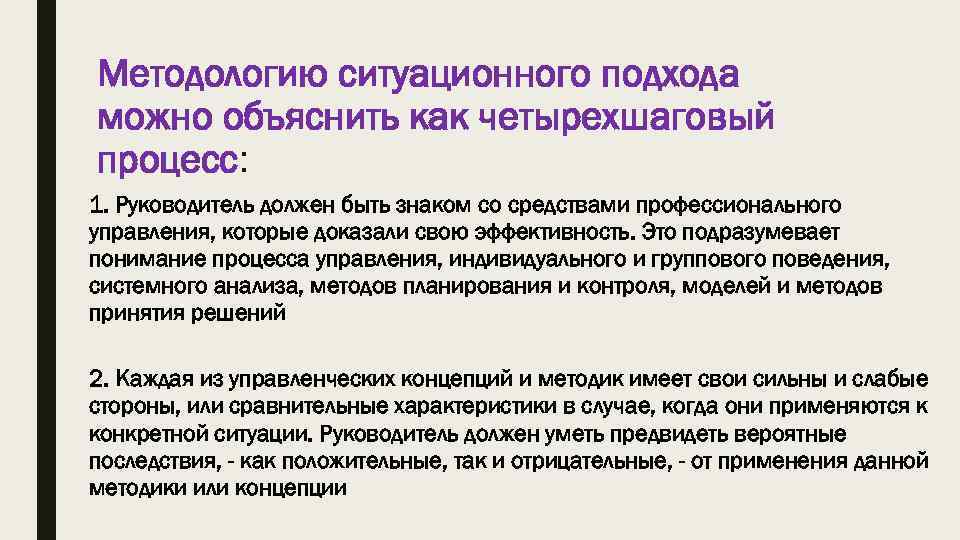 Методологию ситуационного подхода можно объяснить как четырехшаговый процесс:

1. Руководитель должен быть знаком со средствами профессионального управления, которые доказали свою эффективность. Это подразумевает понимание процесса управления, индивидуального и группового поведения, системного анализа, методов планирования и контроля, моделей и методов принятия решений

2. Каждая из управленческих концепций и методик имеет свои сильны и слабые стороны, или сравнительные характеристики в случае, когда они применяются к конкретной ситуации. Руководитель должен уметь предвидеть вероятные последствия, - как положительные, так и отрицательные, - от применения данной методики или концепции